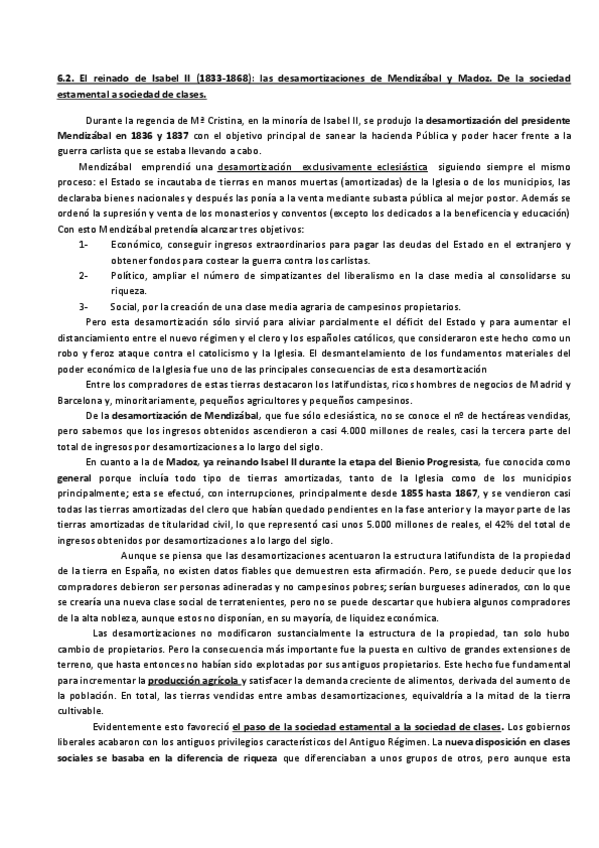 6.2. El reinado de Isabel II (1833-1868): las desamortizaciones de Mendizábal y Madoz. De la sociedad estamental a sociedad de clases.

Durante la regencia de Mª Cristina, en la minoría de Isabel II, se produjo la desamortización del presidente Mendizábal en 1836 y 1837 con el objetivo principal de sanear la hacienda Pública y poder hacer frente a la guerra carlista que se estaba llevando a cabo.

Mendizábal emprendió una desamortización exclusivamente eclesiástica siguiendo siempre el mismo proceso: el Estado se incautaba de tierras en manos muertas (amortizadas) de la Iglesia o de los municipios, las declaraba bienes nacionales y después las ponía a la venta mediante subasta pública al mejor postor. Además se ordenó la supresión y venta de los monasterios y conventos (excepto los dedicados a la beneficencia y educación) Con esto Mendizábal pretendía alcanzar tres objetivos:

1- Económico, conseguir ingresos extraordinarios para pagar las deudas del Estado en el extranjero y obtener fondos para costear la guerra contra los carlistas.

2- Político, ampliar el número de simpatizantes del liberalismo en la clase media al consolidarse su riqueza.

3- Social, por la creación de una clase media agraria de campesinos propietarios.

Pero esta desamortización sólo sirvió para aliviar parcialmente el déficit del Estado y para aumentar el distanciamiento entre el nuevo régimen y el clero y los españoles católicos, que consideraron este hecho como un robo y feroz ataque contra el catolicismo y la Iglesia. El desmantelamiento de los fundamentos materiales del poder económico de la Iglesia fue uno de las principales consecuencias de esta desamortización

Entre los compradores de estas tierras destacaron los latifundistas, ricos hombres de negocios de Madrid y Barcelona y, minoritariamente, pequeños agricultores y pequeños campesinos.

De la desamortización de Mendizábal, que fue sólo eclesiástica, no se conoce el nº de hectáreas vendidas, pero sabemos que los ingresos obtenidos ascendieron a casi 4.000 millones de reales, casi la tercera parte del total de ingresos por desamortizaciones a lo largo del siglo.

En cuanto a la de Madoz, ya reinando Isabel II durante la etapa del Bienio Progresista, fue conocida como general porque incluía todo tipo de tierras amortizadas, tanto de la Iglesia como de los municipios principalmente; esta se efectuó, con interrupciones, principalmente desde 1855 hasta 1867, y se vendieron casi todas las tierras amortizadas del clero que habían quedado pendientes en la fase anterior y la mayor parte de las tierras amortizadas de titularidad civil, lo que representó casi unos 5.000 millones de reales, el 42% del total de ingresos obtenidos por desamortizaciones a lo largo del siglo.

Aunque se piensa que las desamortizaciones acentuaron la estructura latifundista de la propiedad de la tierra en España, no existen datos fiables que demuestren esta afirmación. Pero, se puede deducir que los compradores debieron ser personas adineradas y no campesinos pobres; serían burgueses adinerados, con lo que se crearía una nueva clase social de terratenientes, pero no se puede descartar que hubiera algunos compradores de la alta nobleza, aunque estos no disponían, en su mayoría, de liquidez económica.

Las desamortizaciones no modificaron sustancialmente la estructura de la propiedad, tan solo hubo cambio de propietarios. Pero la consecuencia más importante fue la puesta en cultivo de grandes extensiones de terreno, que hasta entonces no habían sido explotadas por sus antiguos propietarios. Este hecho fue fundamental para incrementar la producción agrícola y satisfacer la demanda creciente de alimentos, derivada del aumento de la población. En total, las tierras vendidas entre ambas desamortizaciones, equivaldría a la mitad de la tierra cultivable.

Evidentemente esto favoreció el paso de la sociedad estamental a la sociedad de clases. Los gobiernos liberales acabaron con los antiguos privilegios característicos del Antiguo Régimen. La nueva disposición en clases sociales se basaba en la diferencia de riqueza que diferenciaban a unos grupos de otros, pero aunque esta